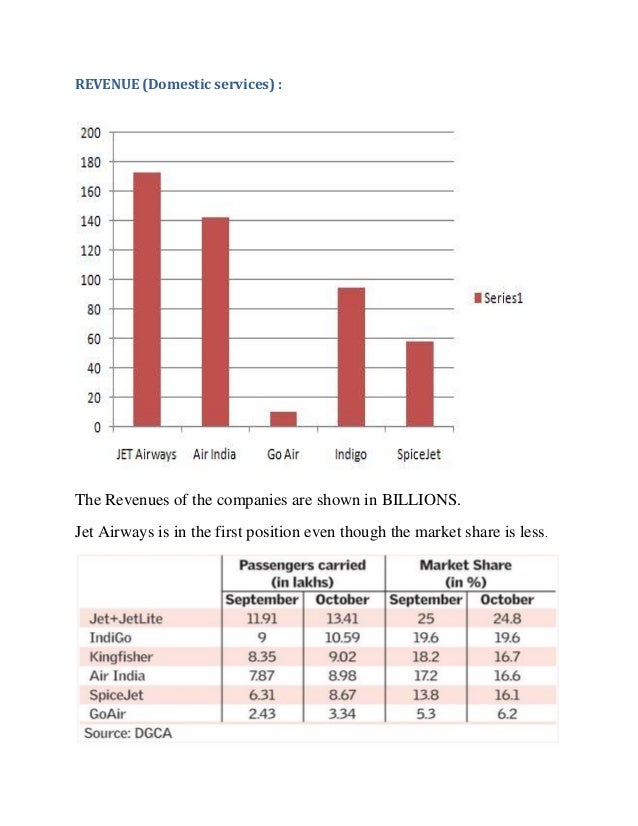 REVENUE (Domestic services) :

200
180
160
140
120
100
80
60
40
20
0

JET Airways Air India Go Air Indigo SpiceJet

Series1

The Revenues of the companies are shown in BILLIONS.

Jet Airways is in the first position even though the market share is less.

| | Passengers carried (in lakhs) | | Market Share (in %) | |
|---|---|---|---|---|
| | September | October | September | October |
| Jet+JetLite | 11.91 | 13.41 | 25 | 24.8 |
| IndiGo | 9 | 10.59 | 19.6 | 19.6 |
| Kingfisher | 8.35 | 9.02 | 18.2 | 16.7 |
| Air India | 7.87 | 8.98 | 17.2 | 16.6 |
| SpiceJet | 6.31 | 8.67 | 13.8 | 16.1 |
| GoAir | 2.43 | 3.34 | 5.3 | 6.2 |

Source: DGCA